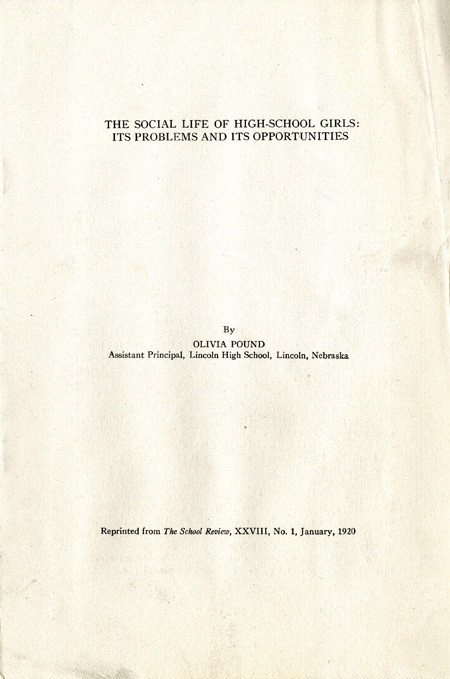 THE SOCIAL LIFE OF HIGH-SCHOOL GIRLS: ITS PROBLEMS AND ITS OPPORTUNITIES

By

OLIVIA POUND

Assistant Principal, Lincoln High School, Lincoln, Nebraska

Reprinted from The School Review, XXVIII, No. 1, January, 1920